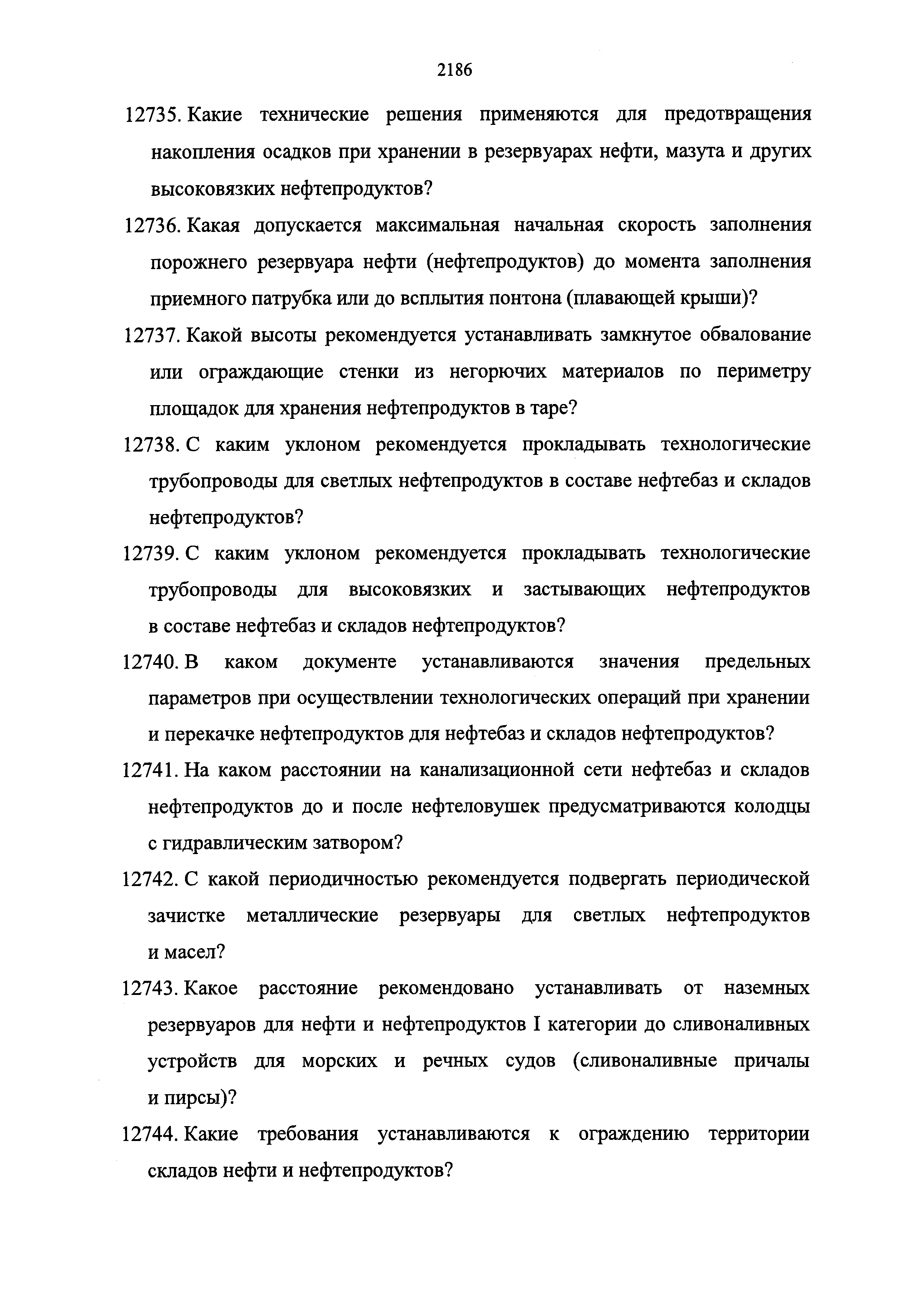 2186

12735. Какие технические решения применяются для предотвращения накопления осадков при хранении в резервуарах нефти, мазута и других высоковязких нефтепродуктов?

12736. Какая допускается максимальная начальная скорость заполнения порожнего резервуара нефти (нефтепродуктов) до момента заполнения приемного патрубка или до всплытия понтона (плавающей крыши)?

12737. Какой высоты рекомендуется устанавливать замкнутое обвалование или ограждающие стенки из негорючих материалов по периметру площадок для хранения нефтепродуктов в таре?

12738. С каким уклоном рекомендуется прокладывать технологические трубопроводы для светлых нефтепродуктов в составе нефтебаз и складов нефтепродуктов?

12739. С каким уклоном рекомендуется прокладывать технологические трубопроводы для высоковязких и застывающих нефтепродуктов в составе нефтебаз и складов нефтепродуктов?

12740. В каком документе устанавливаются значения предельных параметров при осуществлении технологических операций при хранении и перекачке нефтепродуктов для нефтебаз и складов нефтепродуктов?

12741. На каком расстоянии на канализационной сети нефтебаз и складов нефтепродуктов до и после нефтеловушек предусматриваются колодцы с гидравлическим затвором?

12742. С какой периодичностью рекомендуется подвергать периодической зачистке металлические резервуары для светлых нефтепродуктов и масел?

12743. Какое расстояние рекомендовано устанавливать от наземных резервуаров для нефти и нефтепродуктов I категории до сливоналивных устройств для морских и речных судов (сливоналивные причалы и пирсы)?

12744. Какие требования устанавливаются к ограждению территории складов нефти и нефтепродуктов?